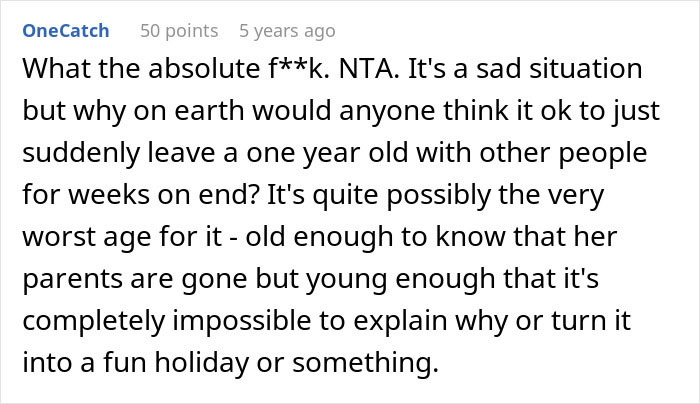 OneCatch 50 points 5 years ago

What the absolute f**k. NTA. It's a sad situation but why on earth would anyone think it ok to just suddenly leave a one year old with other people for weeks on end? It's quite possibly the very worst age for it - old enough to know that her parents are gone but young enough that it's completely impossible to explain why or turn it into a fun holiday or something.